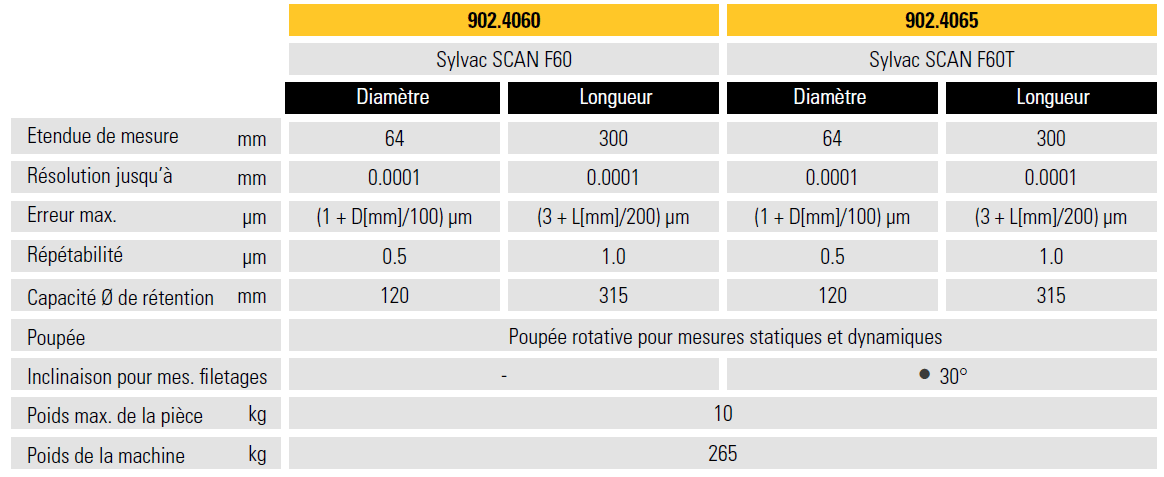 | | | 902.4060 | | 902.4065 | |
|---|---|---|---|---|---|
| | | Sylvac SCAN F60 | | Sylvac SCAN F60T | |
| | | Diamètre | Longueur | Diamètre | Longueur |
| Etendue de mesure | mm | 64 | 300 | 64 | 300 |
| Résolution jusqu'à | mm | 0.0001 | 0.0001 | 0.0001 | 0.0001 |
| Erreur max. | µm | (1 + D[mm]/100) µm | (3 + L[mm]/200) µm | (1 + D[mm]/100) µm | (3 + L[mm]/200) µm |
| Répétabilité | µm | 0.5 | 1.0 | 0.5 | 1.0 |
| Capacité Ø de rétention | mm | 120 | 315 | 120 | 315 |
| Poupée | | Poupée rotative pour mesures statiques et dynamiques | | | |
| Inclinaison pour mes. filetages | | - | | ● 30° | |
| Poids max. de la pièce | kg | 10 | | | |
| Poids de la machine | kg | 265 | | | |